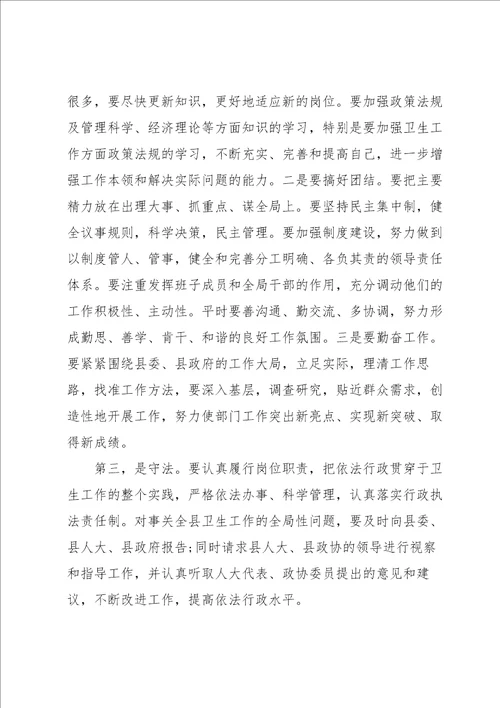 很多，要尽快更新知识，更好地适应新的岗位。要加强政策法规及管理科学、经济理论等方面知识的学习，特别是要加强卫生工作方面政策法规的学习，不断充实、完善和提高自己，进一步增强工作本领和解决实际问题的能力。二是要搞好团结。要把主要精力放在出理大事、抓重点、谋全局上。要坚持民主集中制，健全议事规则，科学决策，民主管理。要加强制度建设，努力做到以制度管人、管事，健全和完善分工明确、各负其责的领导责任体系。要注重发挥班子成员和全局干部的作用，充分调动他们的工作积极性、主动性。平时要善沟通、勤交流、多协调，努力形成勤思、善学、肯干、和谐的良好工作氛围。三是要勤奋工作。要紧紧围绕县委、县政府的工作大局，立足实际，理清工作思路，找准工作方法，要深入基层，调查研究，贴近群众需求，创造性地开展工作，努力使部门工作突出新亮点、实现新突破、取得新成绩。

第三，是守法。要认真履行岗位职责，把依法行政贯穿于卫生工作的整个实践，严格依法办事、科学管理，认真落实行政执法责任制。对事关全县卫生工作的全局性问题，要及时向县委、县人大、县政府报告;同时请求县人大、县政协的领导进行视察和指导工作，并认真听取人大代表、政协委员提出的意见和建议，不断改进工作，提高依法行政水平。